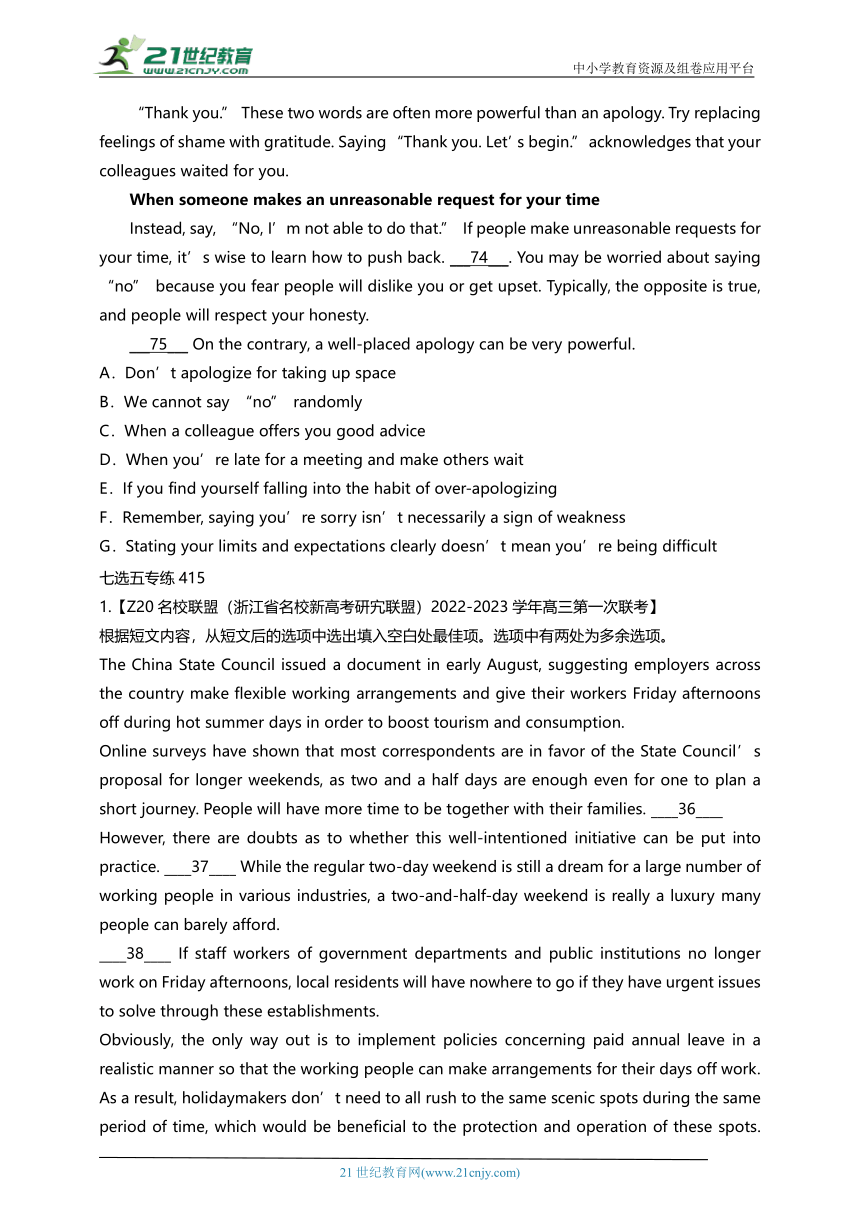 21世纪教育
www.21cnjy.com
中小学教育资源及组卷应用平台

“Thank you.” These two words are often more powerful than an apology. Try replacing feelings of shame with gratitude. Saying “Thank you. Let’s begin.” acknowledges that your colleagues waited for you.

When someone makes an unreasonable request for your time

Instead, say, “No, I’m not able to do that.” If people make unreasonable requests for your time, it’s wise to learn how to push back. ___74___. You may be worried about saying “no” because you fear people will dislike you or get upset. Typically, the opposite is true, and people will respect your honesty.

___75___ On the contrary, a well-placed apology can be very powerful.

A．Don’t apologize for taking up space
B．We cannot say “no” randomly
C．When a colleague offers you good advice
D．When you’re late for a meeting and make others wait
E．If you find yourself falling into the habit of over-apologizing
F．Remember, saying you’re sorry isn’t necessarily a sign of weakness
G．Stating your limits and expectations clearly doesn’t mean you’re being difficult

七选五专练 415

1.【Z20 名校联盟（浙江省名校新高考研究联盟）2022-2023 学年高三第一次联考】

根据短文内容，从短文后的选项中选出填入空白处最佳项。选项中有两处为多余选项。

The China State Council issued a document in early August, suggesting employers across the country make flexible working arrangements and give their workers Friday afternoons off during hot summer days in order to boost tourism and consumption.

Online surveys have shown that most correspondents are in favor of the State Council’s proposal for longer weekends, as two and a half days are enough even for one to plan a short journey. People will have more time to be together with their families. ____36____

However, there are doubts as to whether this well-intentioned initiative can be put into practice. ____37____ While the regular two-day weekend is still a dream for a large number of working people in various industries, a two-and-half-day weekend is really a luxury many people can barely afford.

____38____ If staff workers of government departments and public institutions no longer work on Friday afternoons, local residents will have nowhere to go if they have urgent issues to solve through these establishments.

Obviously, the only way out is to implement policies concerning paid annual leave in a realistic manner so that the working people can make arrangements for their days off work. As a result, holidaymakers don’t need to all rush to the same scenic spots during the same period of time, which would be beneficial to the protection and operation of these spots.

21 世纪教育网(www.21cnjy.com)